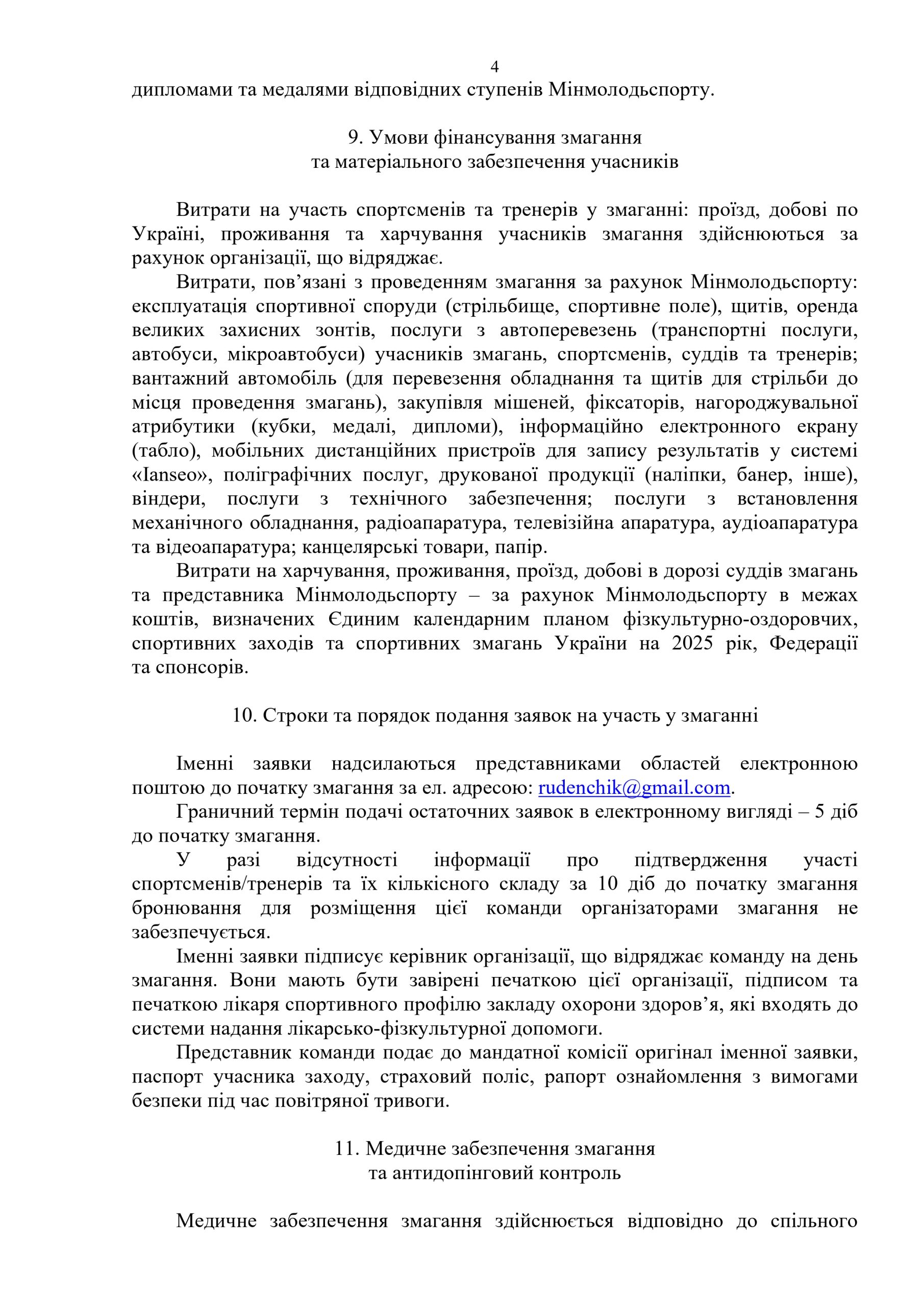 4

дипломами та медалями відповідних ступенів Мінмолодьспорту.

9. Умови фінансування змагання
та матеріального забезпечення учасників

Витрати на участь спортсменів та тренерів у змаганні: проїзд, добові по Україні, проживання та харчування учасників змагання здійснюються за рахунок організації, що відряджає.

Витрати, пов’язані з проведенням змагання за рахунок Мінмолодьспорту: експлуатація спортивної споруди (стрільбище, спортивне поле), щитів, оренда великих захисних зонтів, послуги з автоперевезень (транспортні послуги, автобуси, мікроавтобуси) учасників змагань, спортсменів, суддів та тренерів; вантажний автомобіль (для перевезення обладнання та щитів для стрільби до місця проведення змагань), закупівля мішеней, фіксаторів, нагороджувальної атрибутики (кубки, медалі, дипломи), інформаційно електронного екрану (табло), мобільних дистанційних пристроїв для запису результатів у системі «Ianseo», поліграфічних послуг, друкованої продукції (наліпки, банер, інше), віндери, послуги з технічного забезпечення; послуги з встановлення механічного обладнання, радіоапаратура, телевізійна апаратура, аудіоапаратура та відеоапаратура; канцелярські товари, папір.

Витрати на харчування, проживання, проїзд, добові в дорозі суддів змагань та представника Мінмолодьспорту – за рахунок Мінмолодьспорту в межах коштів, визначених Єдиним календарним планом фізкультурно-оздоровчих, спортивних заходів та спортивних змагань України на 2025 рік, Федерації та спонсорів.

10. Строки та порядок подання заявок на участь у змаганні

Іменні заявки надсилаються представниками областей електронною поштою до початку змагання за ел. адресою: rudenchik@gmail.com.

Граничний термін подачі остаточних заявок в електронному вигляді – 5 діб до початку змагання.

У разі відсутності інформації про підтвердження участі спортсменів/тренерів та їх кількісного складу за 10 діб до початку змагання бронювання для розміщення цієї команди організаторами змагання не забезпечується.

Іменні заявки підписує керівник організації, що відряджає команду на день змагання. Вони мають бути завірені печаткою цієї організації, підписом та печаткою лікаря спортивного профілю закладу охорони здоров’я, які входять до системи надання лікарсько-фізкультурної допомоги.

Представник команди подає до мандатної комісії оригінал іменної заявки, паспорт учасника заходу, страховий поліс, рапорт ознайомлення з вимогами безпеки під час повітряної тривоги.

11. Медичне забезпечення змагання
та антидопінговий контроль

Медичне забезпечення змагання здійснюється відповідно до спільного